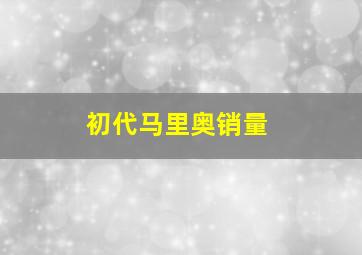 初代马里奥销量